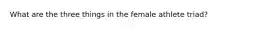 What are the three things in the female athlete triad?